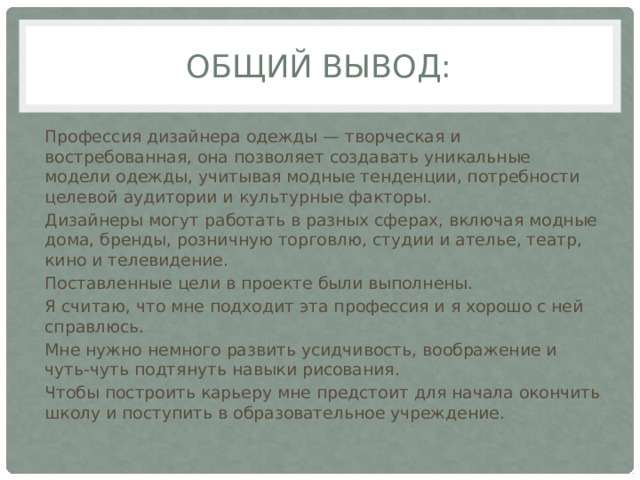 ОБЩИЙ ВЫВОД:

Профессия дизайнера одежды — творческая и востребованная, она позволяет создавать уникальные модели одежды, учитывая модные тенденции, потребности целевой аудитории и культурные факторы.

Дизайнеры могут работать в разных сферах, включая модные дома, бренды, розничную торговлю, студии и ателье, театр, кино и телевидение.

Поставленные цели в проекте были выполнены.

Я считаю, что мне подходит эта профессия и я хорошо с ней справлюсь.

Мне нужно немного развить усидчивость, воображение и чуть-чуть подтянуть навыки рисования.

Чтобы построить карьеру мне предстоит для начала окончить школу и поступить в образовательное учреждение.